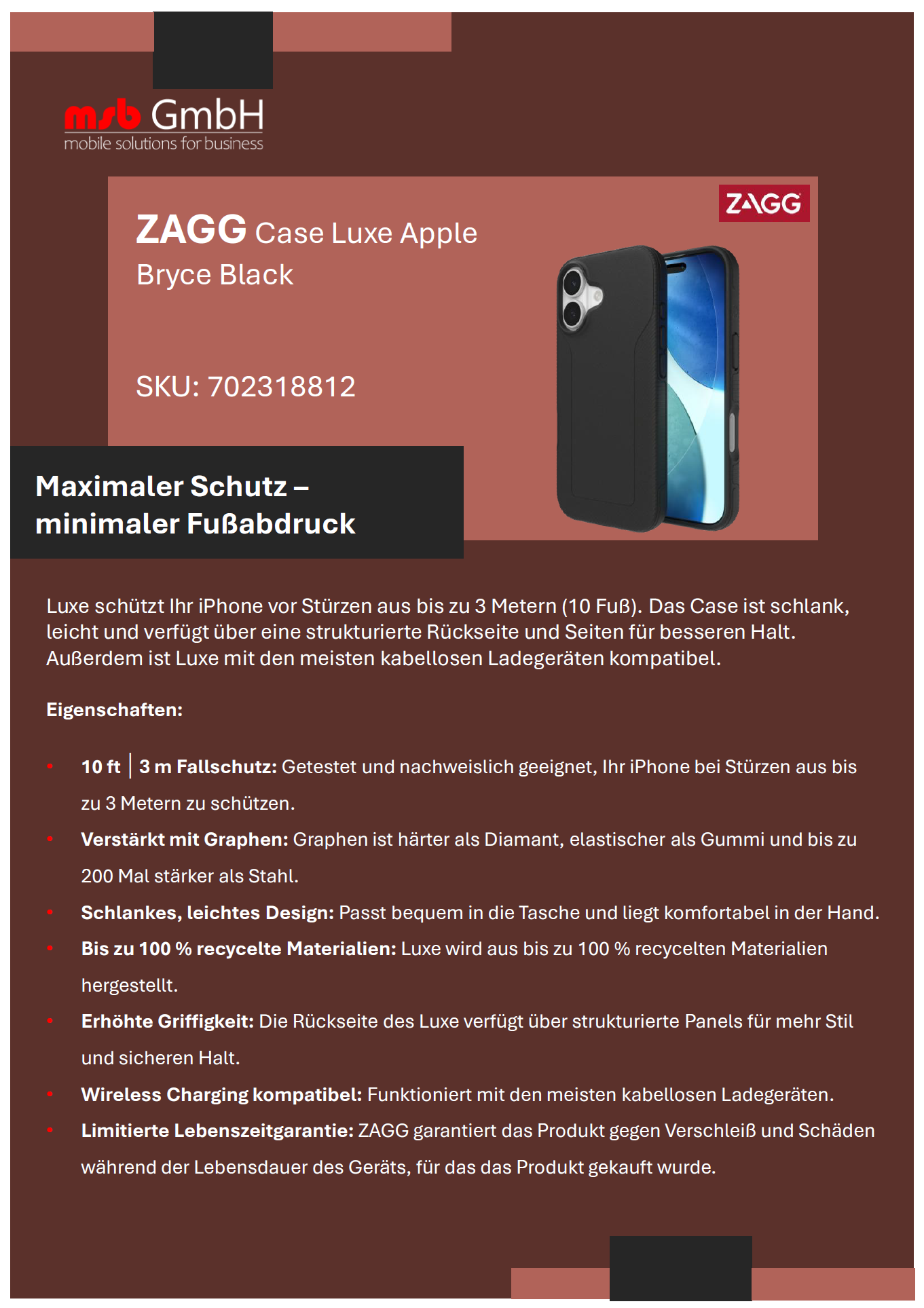 msb GmbH
mobile solutions for business

ZAGG

ZAGG Case Luxe Apple
Bryce Black

SKU: 702318812

Maximaler Schutz –
minimaler Fußabdruck

Luxe schützt Ihr iPhone vor Stürzen aus bis zu 3 Metern (10 Fuß). Das Case ist schlank, leicht und verfügt über eine strukturierte Rückseite und Seiten für besseren Halt. Außerdem ist Luxe mit den meisten kabellosen Ladegeräten kompatibel.

Eigenschaften:

• 10 ft | 3 m Fallschutz: Getestet und nachweislich geeignet, Ihr iPhone bei Stürzen aus bis zu 3 Metern zu schützen.
• Verstärkt mit Graphen: Graphen ist härter als Diamant, elastischer als Gummi und bis zu 200 Mal stärker als Stahl.
• Schlankes, leichtes Design: Passt bequem in die Tasche und liegt komfortabel in der Hand.
• Bis zu 100 % recycelte Materialien: Luxe wird aus bis zu 100 % recycelten Materialien hergestellt.
• Erhöhte Griffigkeit: Die Rückseite des Luxe verfügt über strukturierte Panels für mehr Stil und sicheren Halt.
• Wireless Charging kompatibel: Funktioniert mit den meisten kabellosen Ladegeräten.
• Limitierte Lebenszeitgarantie: ZAGG garantiert das Produkt gegen Verschleiß und Schäden während der Lebensdauer des Geräts, für das das Produkt gekauft wurde.